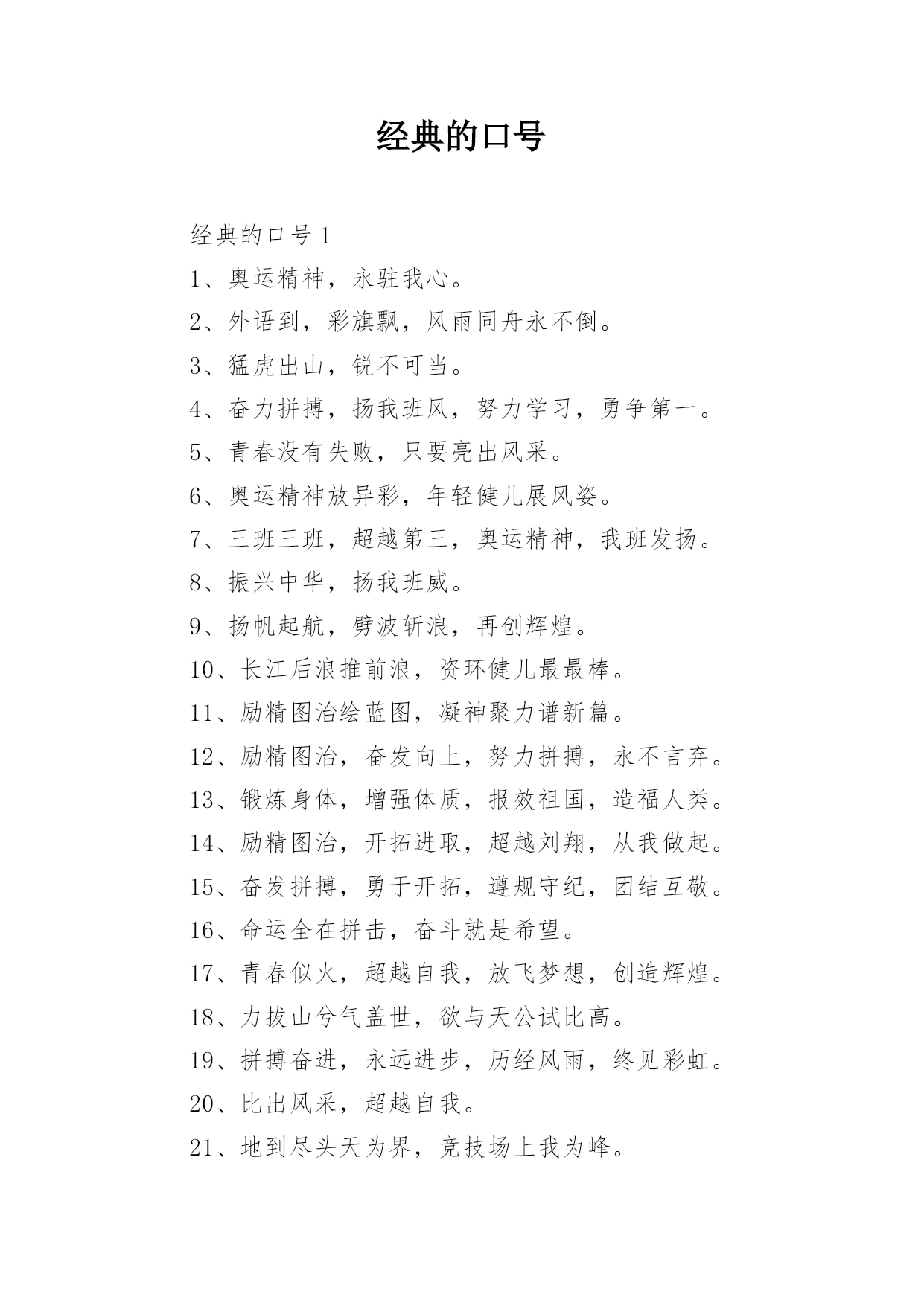 经典的口号

经典的口号 1

1、奥运精神，永驻我心。

2、外语到，彩旗飘，风雨同舟永不倒。

3、猛虎出山，锐不可当。

4、奋力拼搏，扬我班风，努力学习，勇争第一。

5、青春没有失败，只要亮出风采。

6、奥运精神放异彩，年轻健儿展风姿。

7、三班三班，超越第三，奥运精神，我班发扬。

8、振兴中华，扬我班威。

9、扬帆起航，劈波斩浪，再创辉煌。

10、长江后浪推前浪，资环健儿最最棒。

11、励精图治绘蓝图，凝神聚力谱新篇。

12、励精图治，奋发向上，努力拼搏，永不言弃。

13、锻炼身体，增强体质，报效祖国，造福人类。

14、励精图治，开拓进取，超越刘翔，从我做起。

15、奋发拼搏，勇于开拓，遵规守纪，团结互敬。

16、命运全在拼击，奋斗就是希望。

17、青春似火，超越自我，放飞梦想，创造辉煌。

18、力拔山兮气盖世，欲与天公试比高。

19、拼搏奋进，永远进步，历经风雨，终见彩虹。

20、比出风采，超越自我。

21、地到尽头天为界，竞技场上我为峰。